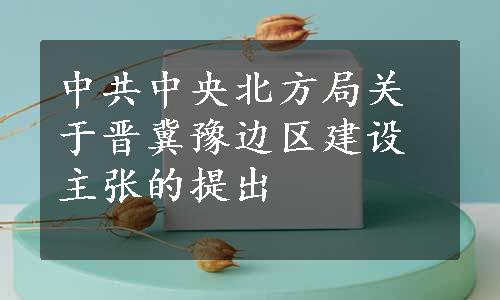 中共中央北方局关于晋冀豫边区建设主张的提出